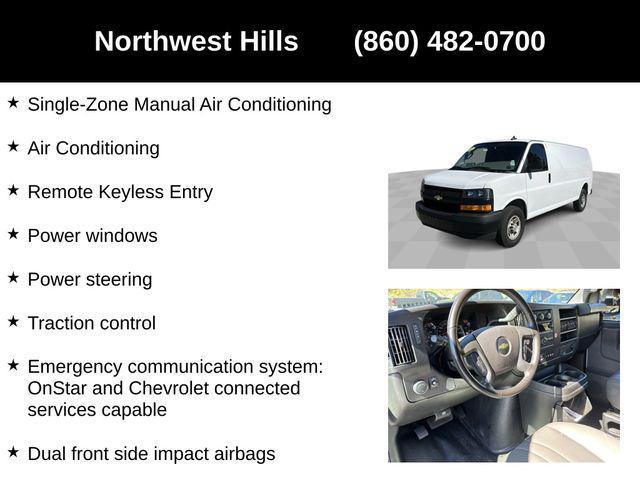 Northwest Hills (860) 482-0700

★ Single-Zone Manual Air Conditioning

★ Air Conditioning

★ Remote Keyless Entry

★ Power windows

★ Power steering

★ Traction control

★ Emergency communication system: OnStar and Chevrolet connected services capable

★ Dual front side impact airbags